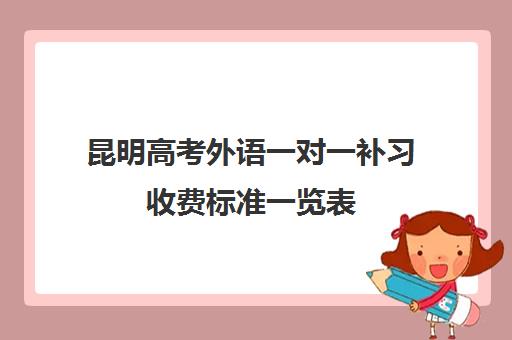 昆明高考外语一对一补习收费标准一览表